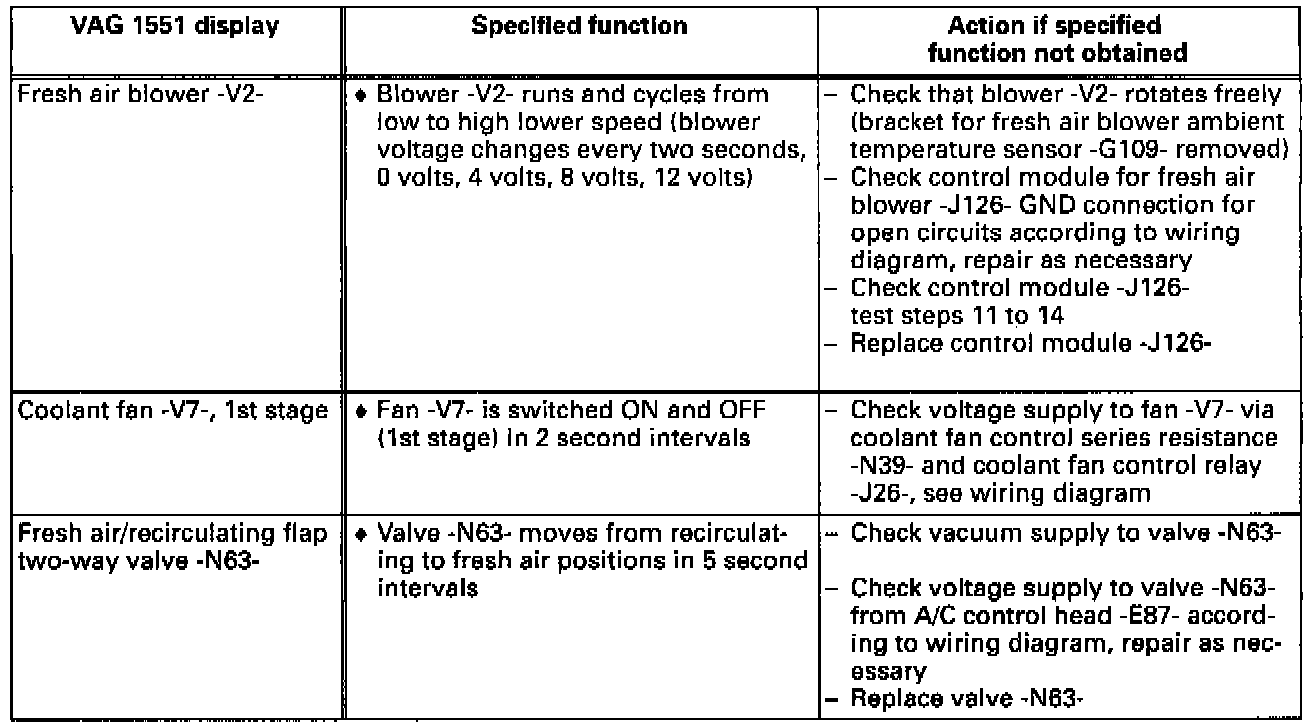 | VAG 1551 display | Specified function | Action if specified function not obtained |
|---|---|---|
| Fresh air blower -V2- | ♦ Blower -V2- runs and cycles from low to high lower speed (blower voltage changes every two seconds, 0 volts, 4 volts, 8 volts, 12 volts) | – Check that blower -V2- rotates freely (bracket for fresh air blower ambient temperature sensor -G109- removed) – Check control module for fresh air blower -J126- GND connection for open circuits according to wiring diagram, repair as necessary – Check control module -J126- test steps 11 to 14 – Replace control module -J126- |
| Coolant fan -V7-, 1st stage | ♦ Fan -V7- is switched ON and OFF (1st stage) in 2 second intervals | – Check voltage supply to fan -V7- via coolant fan control series resistance -N39- and coolant fan control relay -J26-, see wiring diagram |
| Fresh air/recirculating flap two-way valve -N63- | ♦ Valve -N63- moves from recirculating to fresh air positions in 5 second intervals | – Check vacuum supply to valve -N63- – Check voltage supply to valve -N63- from A/C control head -E87- according to wiring diagram, repair as necessary – Replace valve -N63- |